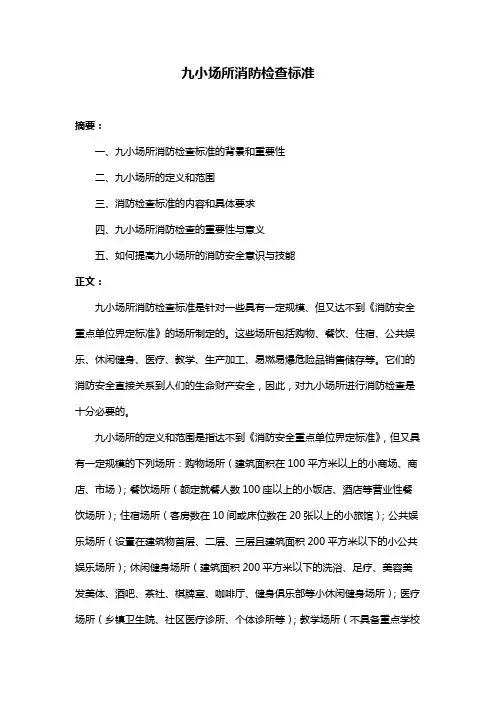 九小场所消防检查标准

摘要：

一、九小场所消防检查标准的背景和重要性

二、九小场所的定义和范围

三、消防检查标准的内容和具体要求

四、九小场所消防检查的重要性与意义

五、如何提高九小场所的消防安全意识与技能

正文：

九小场所消防检查标准是针对一些具有一定规模、但又达不到《消防安全重点单位界定标准》的场所制定的。这些场所包括购物、餐饮、住宿、公共娱乐、休闲健身、医疗、教学、生产加工、易燃易爆危险品销售储存等。它们的消防安全直接关系到人们的生命财产安全，因此，对九小场所进行消防检查是十分必要的。

九小场所的定义和范围是指达不到《消防安全重点单位界定标准》，但又具有一定规模的下列场所：购物场所（建筑面积在 100 平方米以上的小商场、商店、市场）；餐饮场所（额定就餐人数 100 座以上的小饭店、酒店等营业性餐饮场所）；住宿场所（客房数在 10 间或床位数在 20 张以上的小旅馆）；公共娱乐场所（设置在建筑物首层、二层、三层且建筑面积 200 平方米以下的小公共娱乐场所）；休闲健身场所（建筑面积 200 平方米以下的洗浴、足疗、美容美发美体、酒吧、茶社、棋牌室、咖啡厅、健身俱乐部等小休闲健身场所）；医疗场所（乡镇卫生院、社区医疗诊所、个体诊所等）；教学场所（不具备重点学校